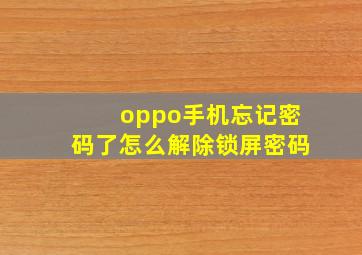 oppo手机忘记密码了怎么解除锁屏密码